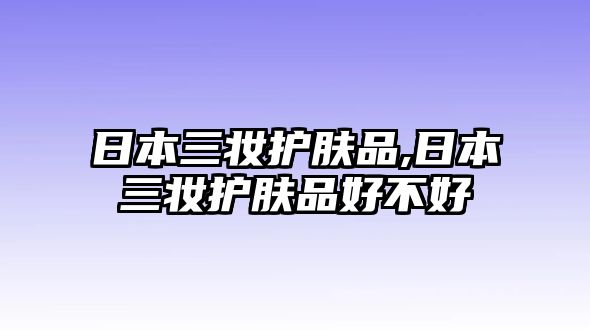 日本三妆护肤品,日本三妆护肤品好不好